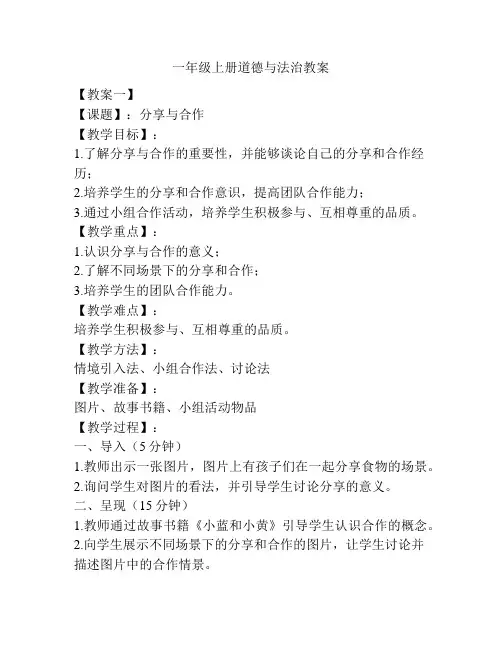 一年级上册道德与法治教案

【教案一】

【课题】：分享与合作

【教学目标】：

1.了解分享与合作的重要性，并能够谈论自己的分享和合作经历；

2.培养学生的分享和合作意识，提高团队合作能力；

3.通过小组合作活动，培养学生积极参与、互相尊重的品质。

【教学重点】：

1.认识分享与合作的意义；

2.了解不同场景下的分享和合作；

3.培养学生的团队合作能力。

【教学难点】：

培养学生积极参与、互相尊重的品质。

【教学方法】：

情境引入法、小组合作法、讨论法

【教学准备】：

图片、故事书籍、小组活动物品

【教学过程】：

一、导入（5 分钟）

1.教师出示一张图片，图片上有孩子们在一起分享食物的场景。

2.询问学生对图片的看法，并引导学生讨论分享的意义。

二、呈现（15 分钟）

1.教师通过故事书籍《小蓝和小黄》引导学生认识合作的概念。

2.向学生展示不同场景下的分享和合作的图片，让学生讨论并描述图片中的合作情景。